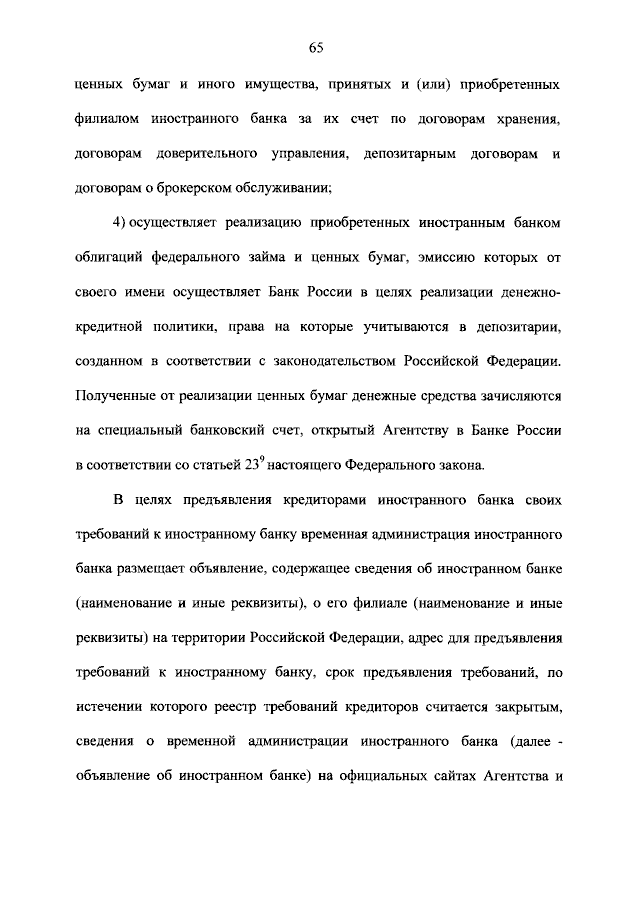 65

ценных бумаг и иного имущества, принятых и (или) приобретенных филиалом иностранного банка за их счет по договорам хранения, договорам доверительного управления, депозитарным договорам и договорам о брокерском обслуживании;

4) осуществляет реализацию приобретенных иностранным банком облигаций федерального займа и ценных бумаг, эмиссию которых от своего имени осуществляет Банк России в целях реализации денежно-кредитной политики, права на которые учитываются в депозитарии, созданном в соответствии с законодательством Российской Федерации. Полученные от реализации ценных бумаг денежные средства зачисляются на специальный банковский счет, открытый Агентству в Банке России в соответствии со статьей $23^9$ настоящего Федерального закона.

В целях предъявления кредиторами иностранного банка своих требований к иностранному банку временная администрация иностранного банка размещает объявление, содержащее сведения об иностранном банке (наименование и иные реквизиты), о его филиале (наименование и иные реквизиты) на территории Российской Федерации, адрес для предъявления требований к иностранному банку, срок предъявления требований, по истечении которого реестр требований кредиторов считается закрытым, сведения о временной администрации иностранного банка (далее - объявление об иностранном банке) на официальных сайтах Агентства и